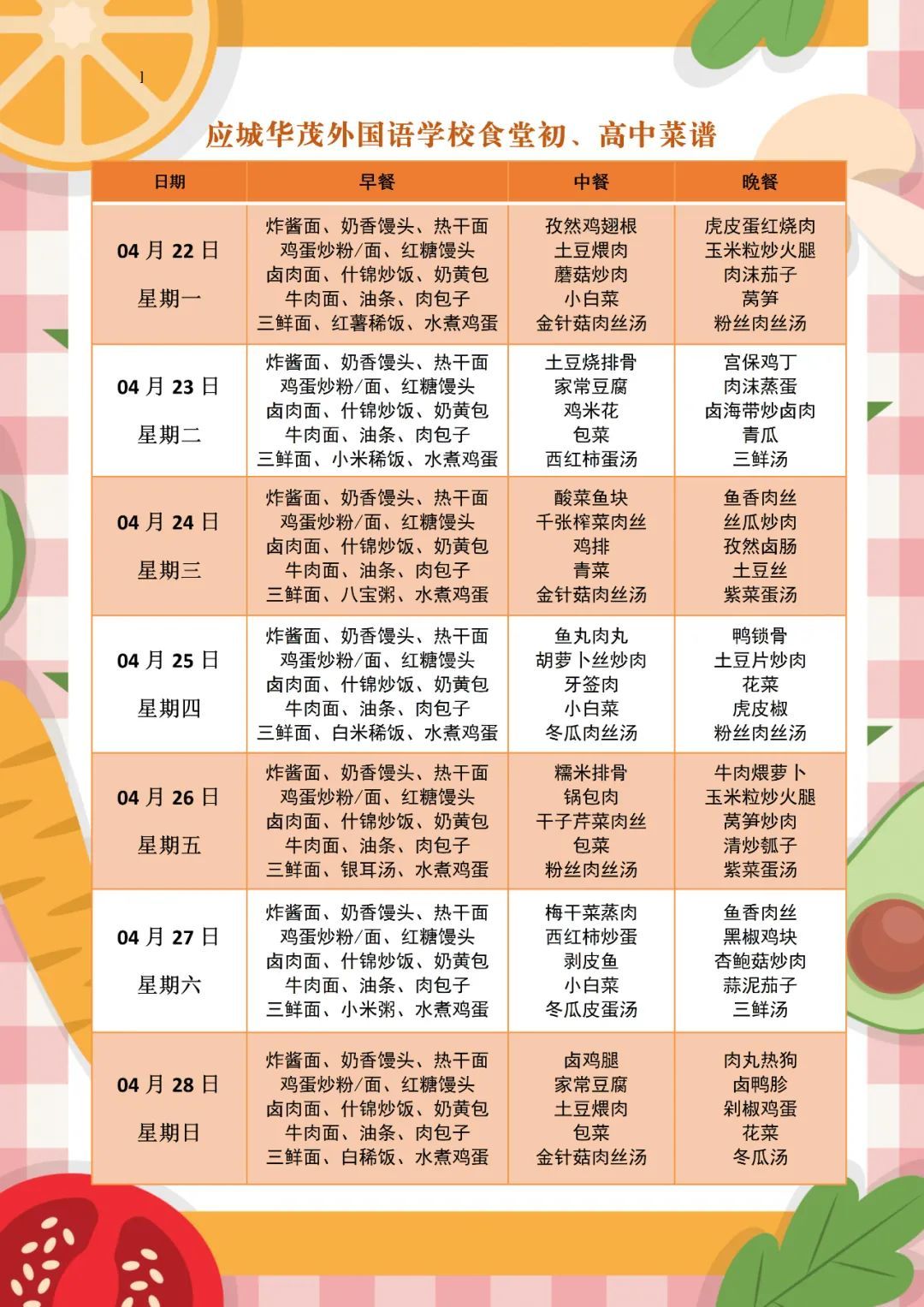 1

应城华茂外国语学校食堂初、高中菜谱

| 日期 | 早餐 | 中餐 | 晚餐 |
|---|---|---|---|
| 04 月 22 日 星期一 | 炸酱面、奶香馒头、热干面 鸡蛋炒粉/面、红糖馒头 卤肉面、什锦炒饭、奶黄包 牛肉面、油条、肉包子 三鲜面、红薯稀饭、水煮鸡蛋 | 孜然鸡翅根 土豆煨肉 蘑菇炒肉 小白菜 金针菇肉丝汤 | 虎皮蛋红烧肉 玉米粒炒火腿 肉沫茄子 莴笋 粉丝肉丝汤 |
| 04 月 23 日 星期二 | 炸酱面、奶香馒头、热干面 鸡蛋炒粉/面、红糖馒头 卤肉面、什锦炒饭、奶黄包 牛肉面、油条、肉包子 三鲜面、小米稀饭、水煮鸡蛋 | 土豆烧排骨 家常豆腐 鸡米花 包菜 西红柿蛋汤 | 宫保鸡丁 肉沫蒸蛋 卤海带炒卤肉 青瓜 三鲜汤 |
| 04 月 24 日 星期三 | 炸酱面、奶香馒头、热干面 鸡蛋炒粉/面、红糖馒头 卤肉面、什锦炒饭、奶黄包 牛肉面、油条、肉包子 三鲜面、八宝粥、水煮鸡蛋 | 酸菜鱼块 千张榨菜肉丝 鸡排 青菜 金针菇肉丝汤 | 鱼香肉丝 丝瓜炒肉 孜然卤肠 土豆丝 紫菜蛋汤 |
| 04 月 25 日 星期四 | 炸酱面、奶香馒头、热干面 鸡蛋炒粉/面、红糖馒头 卤肉面、什锦炒饭、奶黄包 牛肉面、油条、肉包子 三鲜面、白米稀饭、水煮鸡蛋 | 鱼丸肉丸 胡萝卜丝炒肉 牙签肉 小白菜 冬瓜肉丝汤 | 鸭锁骨 土豆片炒肉 花菜 虎皮椒 粉丝肉丝汤 |
| 04 月 26 日 星期五 | 炸酱面、奶香馒头、热干面 鸡蛋炒粉/面、红糖馒头 卤肉面、什锦炒饭、奶黄包 牛肉面、油条、肉包子 三鲜面、银耳汤、水煮鸡蛋 | 糯米排骨 锅包肉 干子芹菜肉丝 包菜 粉丝肉丝汤 | 牛肉煨萝卜 玉米粒炒火腿 莴笋炒肉 清炒瓠子 紫菜蛋汤 |
| 04 月 27 日 星期六 | 炸酱面、奶香馒头、热干面 鸡蛋炒粉/面、红糖馒头 卤肉面、什锦炒饭、奶黄包 牛肉面、油条、肉包子 三鲜面、小米粥、水煮鸡蛋 | 梅干菜蒸肉 西红柿炒蛋 剥皮鱼 小白菜 冬瓜皮蛋汤 | 鱼香肉丝 黑椒鸡块 杏鲍菇炒肉 蒜泥茄子 三鲜汤 |
| 04 月 28 日 星期日 | 炸酱面、奶香馒头、热干面 鸡蛋炒粉/面、红糖馒头 卤肉面、什锦炒饭、奶黄包 牛肉面、油条、肉包子 三鲜面、白稀饭、水煮鸡蛋 | 卤鸡腿 家常豆腐 土豆煨肉 包菜 金针菇肉丝汤 | 肉丸热狗 卤鸭胗 剁椒鸡蛋 花菜 冬瓜汤 |